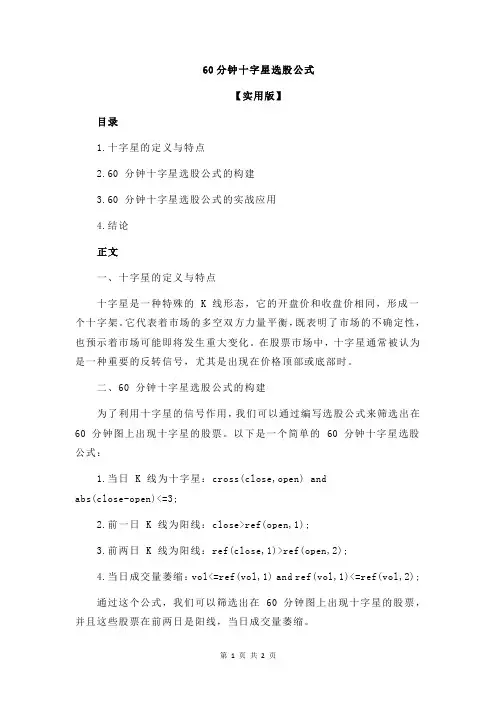 60 分钟十字星选股公式

【实用版】

目录

1.十字星的定义与特点

2.60 分钟十字星选股公式的构建

3.60 分钟十字星选股公式的实战应用

4.结论

正文

一、十字星的定义与特点

十字星是一种特殊的 K 线形态，它的开盘价和收盘价相同，形成一个十字架。它代表着市场的多空双方力量平衡，既表明了市场的不确定性，也预示着市场可能即将发生重大变化。在股票市场中，十字星通常被认为是一种重要的反转信号，尤其是出现在价格顶部或底部时。

二、60 分钟十字星选股公式的构建

为了利用十字星的信号作用，我们可以通过编写选股公式来筛选出在 60 分钟图上出现十字星的股票。以下是一个简单的 60 分钟十字星选股公式：

1.当日 K 线为十字星：cross(close,open) and abs(close-open)<=3;

2.前一日 K 线为阳线：close>ref(open,1);

3.前两日 K 线为阳线：ref(close,1)>ref(open,2);

4.当日成交量萎缩：vol<=ref(vol,1) and ref(vol,1)<=ref(vol,2);

通过这个公式，我们可以筛选出在 60 分钟图上出现十字星的股票，并且这些股票在前两日是阳线，当日成交量萎缩。

第 1 页 共 2 页